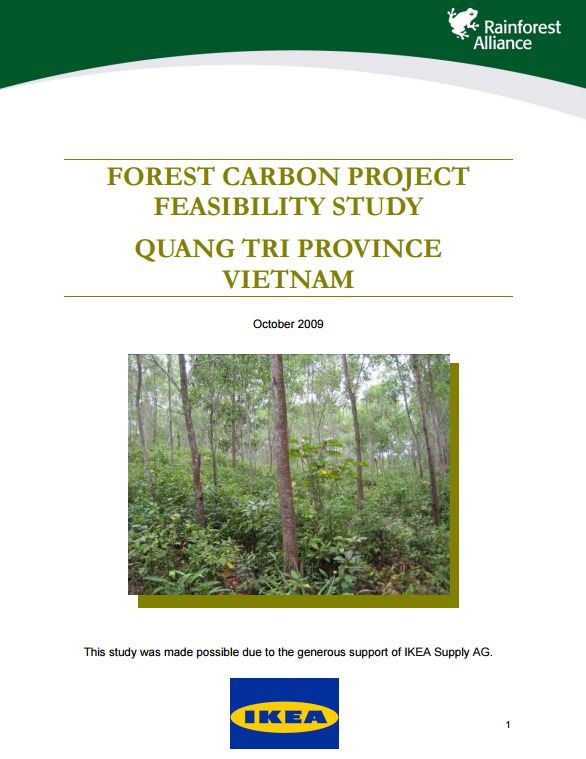 Rainforest Alliance

FOREST CARBON PROJECT FEASIBILITY STUDY

QUANG TRI PROVINCE VIETNAM

October 2009

This study was made possible due to the generous support of IKEA Supply AG.

IKEA

1